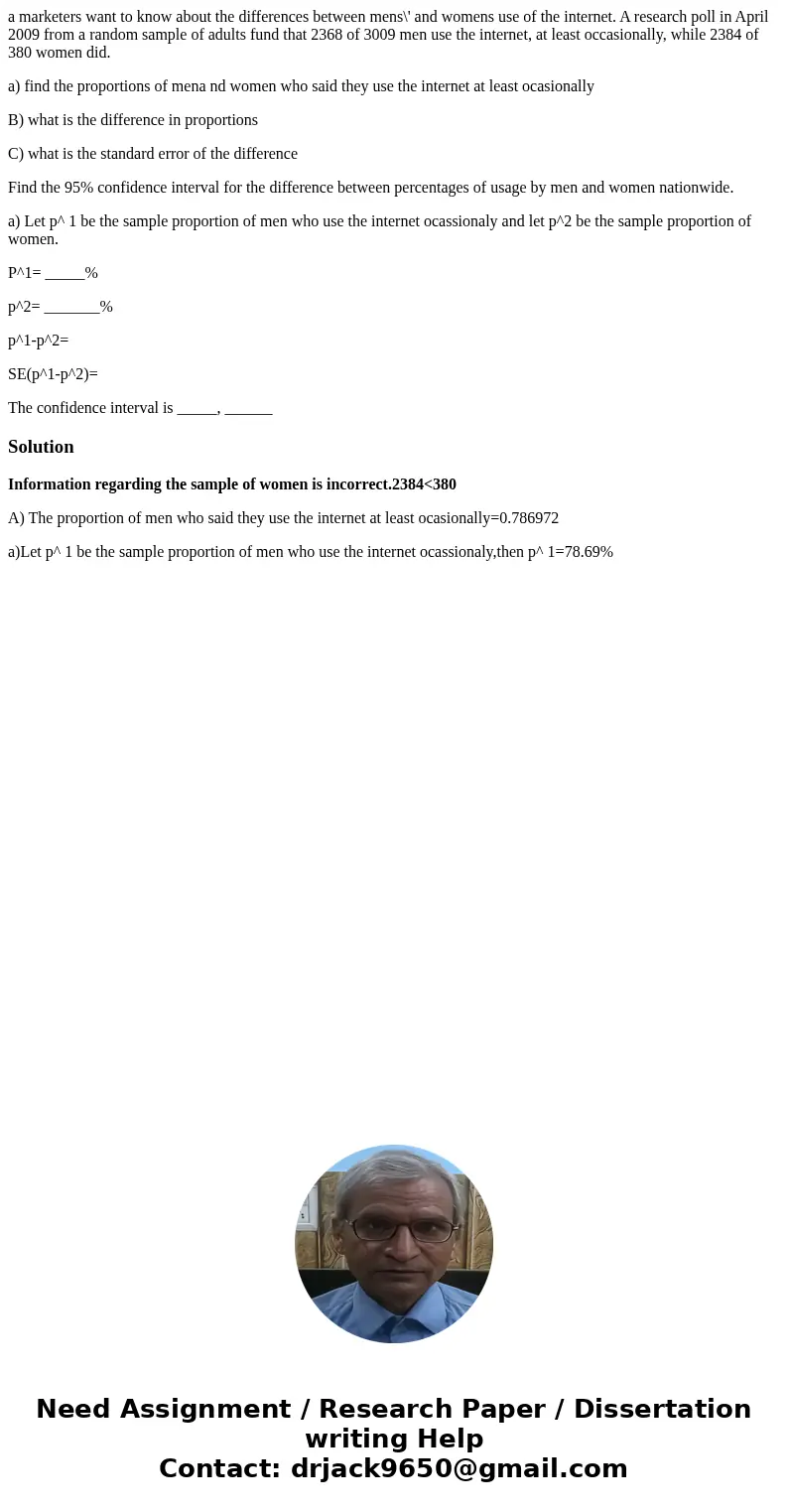 a marketers want to know about the differences between mens\' and womens use of the internet. A research poll in April 2009 from a random sample of adults fund that 2368 of 3009 men use the internet, at least occasionally, while 2384 of 380 women did.

a) find the proportions of mena nd women who said they use the internet at least ocasionally

B) what is the difference in proportions

C) what is the standard error of the difference

Find the 95% confidence interval for the difference between percentages of usage by men and women nationwide.

a) Let p^ 1 be the sample proportion of men who use the internet ocassionaly and let p^2 be the sample proportion of women.

P^1= _____%

p^2= _______%

p^1-p^2=

SE(p^1-p^2)=

The confidence interval is _____, ______

Solution

Information regarding the sample of women is incorrect.2384<380

A) The proportion of men who said they use the internet at least ocasionally=0.786972

a)Let p^ 1 be the sample proportion of men who use the internet ocassionaly,then p^ 1=78.69%

Need Assignment / Research Paper / Dissertation writing Help
Contact: drjack9650@gmail.com